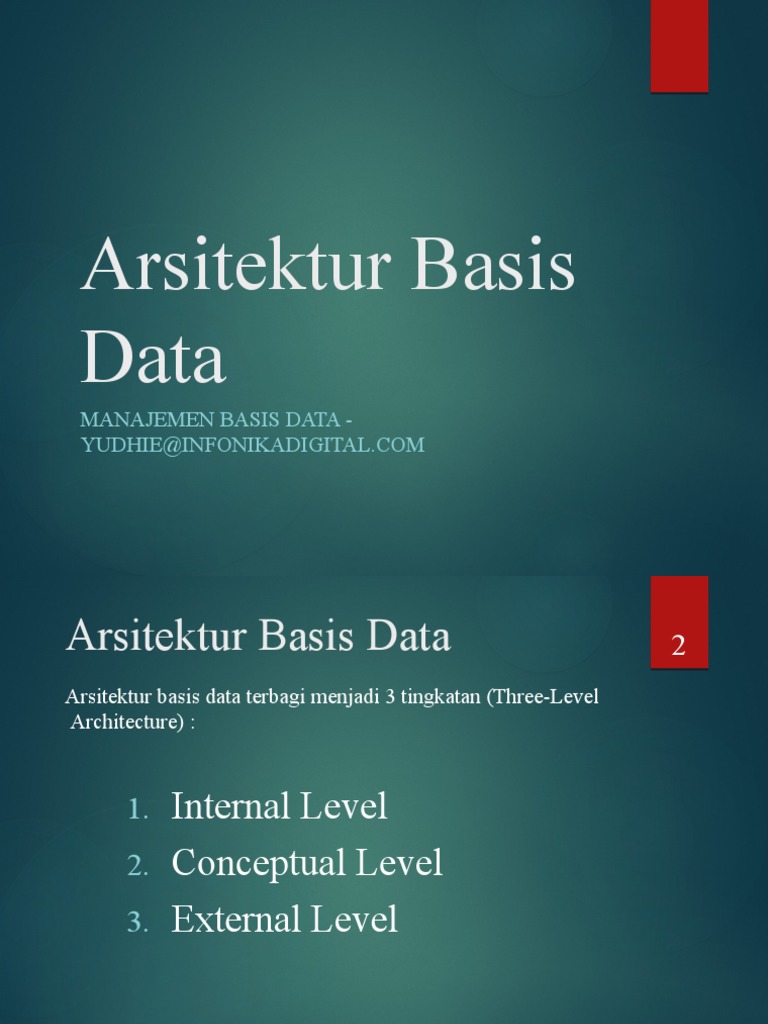 Arsitektur Basis Data

MANAJEMEN BASIS DATA - YUDHIE@INFONIKADIGITAL.COM

Arsitektur Basis Data

2

Arsitektur basis data terbagi menjadi 3 tingkatan (Three-Level Architecture) :

1. Internal Level
2. Conceptual Level
3. External Level